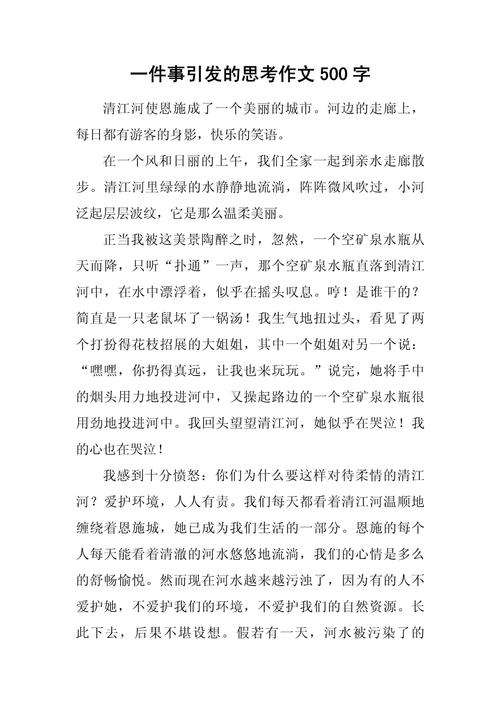 一件事引发的思考作文 500 字

清江河使恩施成了一个美丽的城市。河边的走廊上，每日都有游客的身影，快乐的笑语。

在一个风和日丽的上午，我们全家一起到亲水走廊散步。清江河里绿绿的水静静地流淌，阵阵微风吹过，小河泛起层层波纹，它是那么温柔美丽。

正当我被这美景陶醉之时，忽然，一个空矿泉水瓶从天而降，只听“扑通”一声，那个空矿泉水瓶直落到清江河中，在水中漂浮着，似乎在摇头叹息。哼！是谁干的？简直是一只老鼠坏了一锅汤！我生气地扭过头，看见了两个打扮得花枝招展的大姐姐，其中一个姐姐对另一个说：“嘿嘿，你扔得真远，让我也来玩玩。”说完，她将手中的烟头用力地投进河中，又操起路边的一个空矿泉水瓶很用劲地投进河中。我回头望望清江河，她似乎在哭泣！我的心也在哭泣！

我感到十分愤怒：你们为什么要这样对待柔情的清江河？爱护环境，人人有责。我们每天都看着清江河温顺地缠绕着恩施城，她已成为我们生活的一部分。恩施的每个人每天能看着清澈的河水悠悠地流淌，我们的心情是多么的舒畅愉悦。然而现在河水越来越污浊了，因为有的人不爱护她，不爱护我们的环境，不爱护我们的自然资源。长此下去，后果不堪设想。假若有一天，河水被污染了的